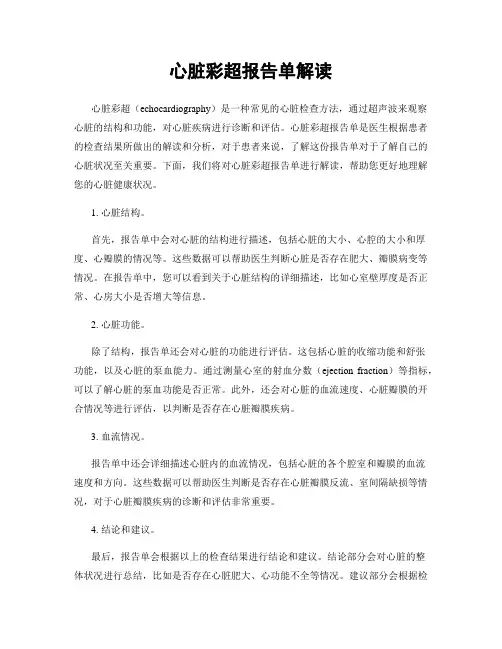 心脏彩超报告单解读

心脏彩超（echocardiography）是一种常见的心脏检查方法，通过超声波来观察心脏的结构和功能，对心脏疾病进行诊断和评估。心脏彩超报告单是医生根据患者的检查结果所做出的解读和分析，对于患者来说，了解这份报告单对于了解自己的心脏状况至关重要。下面，我们将对心脏彩超报告单进行解读，帮助您更好地理解您的心脏健康状况。

1. 心脏结构。

首先，报告单中会对心脏的结构进行描述，包括心脏的大小、心腔的大小和厚度、心瓣膜的情况等。这些数据可以帮助医生判断心脏是否存在肥大、瓣膜病变等情况。在报告单中，您可以看到关于心脏结构的详细描述，比如心室壁厚度是否正常、心房大小是否增大等信息。

2. 心脏功能。

除了结构，报告单还会对心脏的功能进行评估。这包括心脏的收缩功能和舒张功能，以及心脏的泵血能力。通过测量心室的射血分数（ejection fraction）等指标，可以了解心脏的泵血功能是否正常。此外，还会对心脏的血流速度、心脏瓣膜的开合情况等进行评估，以判断是否存在心脏瓣膜疾病。

3. 血流情况。

报告单中还会详细描述心脏内的血流情况，包括心脏的各个腔室和瓣膜的血流速度和方向。这些数据可以帮助医生判断是否存在心脏瓣膜反流、室间隔缺损等情况，对于心脏瓣膜疾病的诊断和评估非常重要。

4. 结论和建议。

最后，报告单会根据以上的检查结果进行结论和建议。结论部分会对心脏的整体状况进行总结，比如是否存在心脏肥大、心功能不全等情况。建议部分会根据检